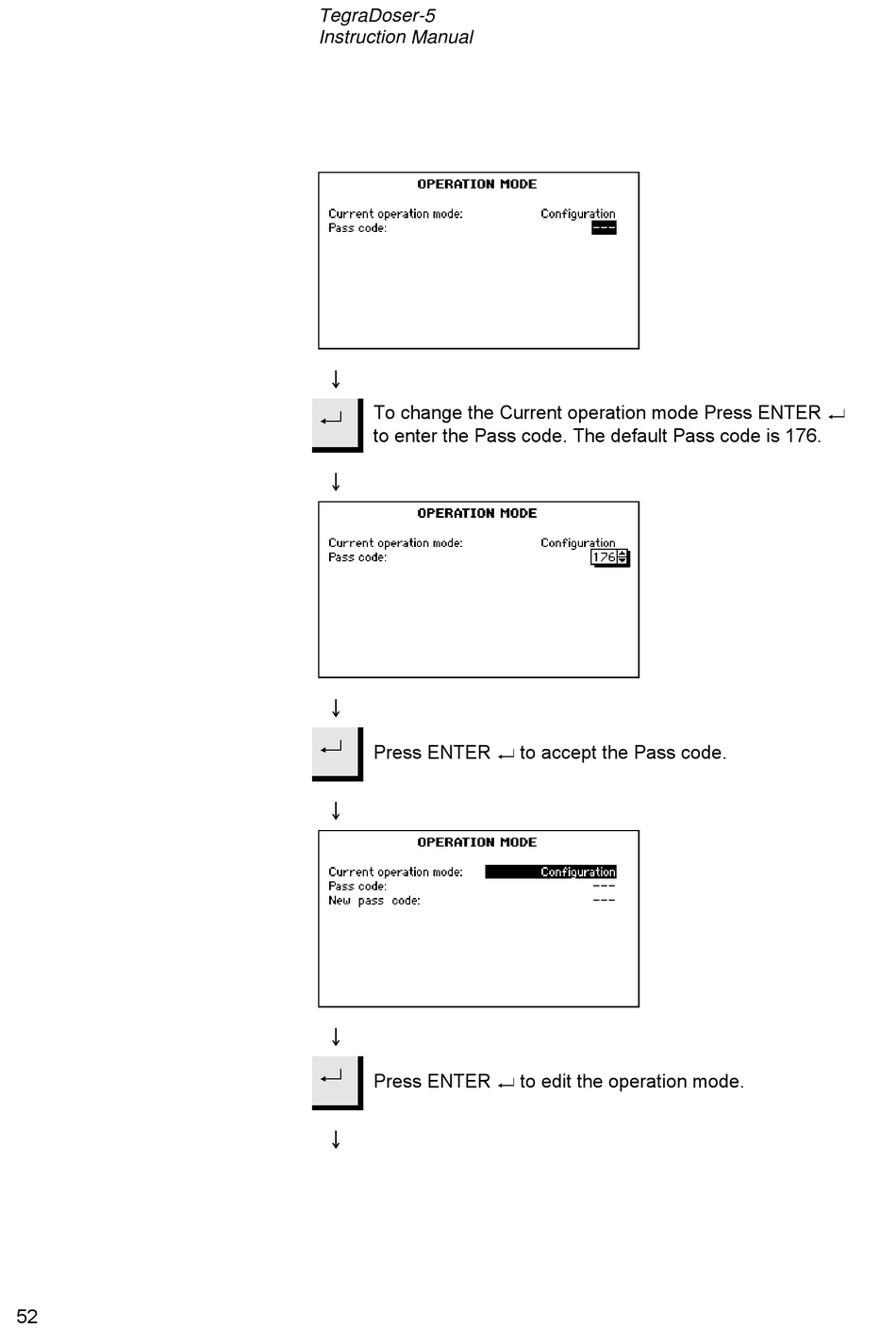 TegraDoser-5
Instruction Manual

OPERATION MODE

Current operation mode: Configuration
Pass code: ---

↓

↵ To change the Current operation mode Press ENTER ↵ to enter the Pass code. The default Pass code is 176.

↓

OPERATION MODE

Current operation mode: Configuration
Pass code: 176

↓

↵ Press ENTER ↵ to accept the Pass code.

↓

OPERATION MODE

Current operation mode: Configuration
Pass code: ---
New pass code: ---

↓

↵ Press ENTER ↵ to edit the operation mode.

↓

52